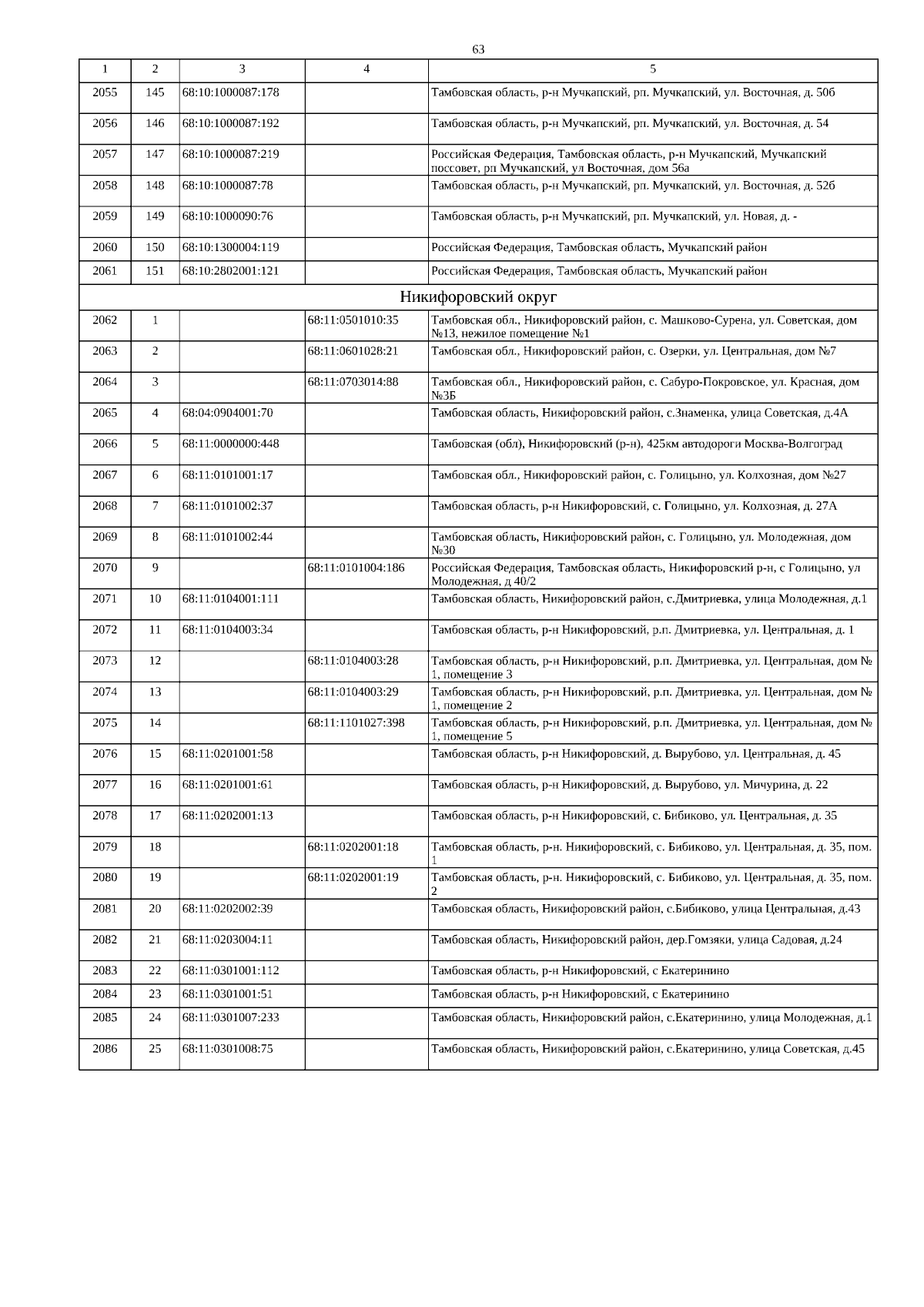 63

| 1 | 2 | 3 | 4 | 5 |
|---|---|---|---|---|
| 2055 | 145 | 68:10:1000087:178 | | Тамбовская область, р-н Мучкапский, рп. Мучкапский, ул. Восточная, д. 50б |
| 2056 | 146 | 68:10:1000087:192 | | Тамбовская область, р-н Мучкапский, рп. Мучкапский, ул. Восточная, д. 54 |
| 2057 | 147 | 68:10:1000087:219 | | Российская Федерация, Тамбовская область, р-н Мучкапский, Мучкапский поссовет, рп Мучкапский, ул Восточная, дом 56а |
| 2058 | 148 | 68:10:1000087:78 | | Тамбовская область, р-н Мучкапский, рп. Мучкапский, ул. Восточная, д. 52б |
| 2059 | 149 | 68:10:1000090:76 | | Тамбовская область, р-н Мучкапский, рп. Мучкапский, ул. Новая, д. - |
| 2060 | 150 | 68:10:1300004:119 | | Российская Федерация, Тамбовская область, Мучкапский район |
| 2061 | 151 | 68:10:2802001:121 | | Российская Федерация, Тамбовская область, Мучкапский район |
| Никифоровский округ | | | | |
| 2062 | 1 | | 68:11:0501010:35 | Тамбовская обл., Никифоровский район, с. Машково-Сурена, ул. Советская, дом №13, нежилое помещение №1 |
| 2063 | 2 | | 68:11:0601028:21 | Тамбовская обл., Никифоровский район, с. Озерки, ул. Центральная, дом №7 |
| 2064 | 3 | | 68:11:0703014:88 | Тамбовская обл., Никифоровский район, с. Сабуро-Покровское, ул. Красная, дом №3Б |
| 2065 | 4 | 68:04:0904001:70 | | Тамбовская область, Никифоровский район, с.Знаменка, улица Советская, д.4А |
| 2066 | 5 | 68:11:0000000:448 | | Тамбовская (обл), Никифоровский (р-н), 425км автодороги Москва-Волгоград |
| 2067 | 6 | 68:11:0101001:17 | | Тамбовская обл., Никифоровский район, с. Голицыно, ул. Колхозная, дом №27 |
| 2068 | 7 | 68:11:0101002:37 | | Тамбовская область, р-н Никифоровский, с. Голицыно, ул. Колхозная, д. 27А |
| 2069 | 8 | 68:11:0101002:44 | | Тамбовская область, Никифоровский район, с. Голицыно, ул. Молодежная, дом №30 |
| 2070 | 9 | | 68:11:0101004:186 | Российская Федерация, Тамбовская область, Никифоровский р-н, с Голицыно, ул Молодежная, д 40/2 |
| 2071 | 10 | 68:11:0104001:111 | | Тамбовская область, Никифоровский район, с.Дмитриевка, улица Молодежная, д.1 |
| 2072 | 11 | 68:11:0104003:34 | | Тамбовская область, р-н Никифоровский, р.п. Дмитриевка, ул. Центральная, д. 1 |
| 2073 | 12 | | 68:11:0104003:28 | Тамбовская область, р-н Никифоровский, р.п. Дмитриевка, ул. Центральная, дом № 1, помещение 3 |
| 2074 | 13 | | 68:11:0104003:29 | Тамбовская область, р-н Никифоровский, р.п. Дмитриевка, ул. Центральная, дом № 1, помещение 2 |
| 2075 | 14 | | 68:11:1101027:398 | Тамбовская область, р-н Никифоровский, р.п. Дмитриевка, ул. Центральная, дом № 1, помещение 5 |
| 2076 | 15 | 68:11:0201001:58 | | Тамбовская область, р-н Никифоровский, д. Вырубово, ул. Центральная, д. 45 |
| 2077 | 16 | 68:11:0201001:61 | | Тамбовская область, р-н Никифоровский, д. Вырубово, ул. Мичурина, д. 22 |
| 2078 | 17 | 68:11:0202001:13 | | Тамбовская область, р-н Никифоровский, с. Бибиково, ул. Центральная, д. 35 |
| 2079 | 18 | | 68:11:0202001:18 | Тамбовская область, р-н. Никифоровский, с. Бибиково, ул. Центральная, д. 35, пом. 1 |
| 2080 | 19 | | 68:11:0202001:19 | Тамбовская область, р-н. Никифоровский, с. Бибиково, ул. Центральная, д. 35, пом. 2 |
| 2081 | 20 | 68:11:0202002:39 | | Тамбовская область, Никифоровский район, с.Бибиково, улица Центральная, д.43 |
| 2082 | 21 | 68:11:0203004:11 | | Тамбовская область, Никифоровский район, дер.Гомзяки, улица Садовая, д.24 |
| 2083 | 22 | 68:11:0301001:112 | | Тамбовская область, р-н Никифоровский, с Екатеринино |
| 2084 | 23 | 68:11:0301001:51 | | Тамбовская область, р-н Никифоровский, с Екатеринино |
| 2085 | 24 | 68:11:0301007:233 | | Тамбовская область, Никифоровский район, с.Екатеринино, улица Молодежная, д.1 |
| 2086 | 25 | 68:11:0301008:75 | | Тамбовская область, Никифоровский район, с.Екатеринино, улица Советская, д.45 |